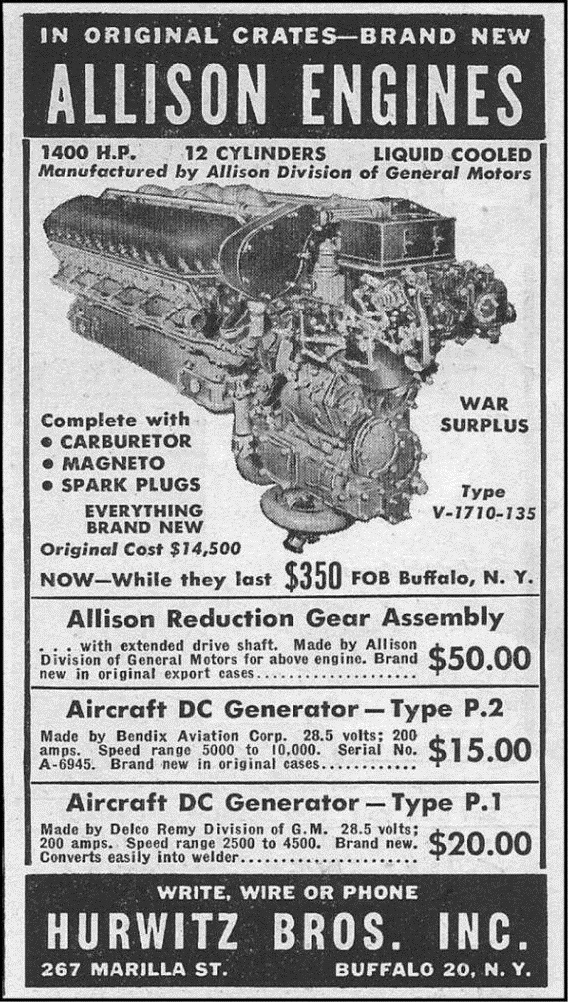 IN ORIGINAL CRATES—BRAND NEW

ALLISON ENGINES

1400 H.P. 12 CYLINDERS LIQUID COOLED
Manufactured by Allison Division of General Motors

Complete with
• CARBURETOR
• MAGNETO
• SPARK PLUGS
EVERYTHING BRAND NEW
Original Cost $14,500

WAR SURPLUS

Type V-1710-135

NOW—While they last $350 FOB Buffalo, N. Y.

Allison Reduction Gear Assembly

. . . with extended drive shaft. Made by Allison Division of General Motors for above engine. Brand new in original export cases $50.00

Aircraft DC Generator — Type P.2

Made by Bendix Aviation Corp. 28.5 volts; 200 amps. Speed range 5000 to 10,000. Serial No. A-6945. Brand new in original cases $15.00

Aircraft DC Generator — Type P.1

Made by Delco Remy Division of G.M. 28.5 volts; 200 amps. Speed range 2500 to 4500. Brand new. Converts easily into welder $20.00

WRITE, WIRE OR PHONE

HURWITZ BROS. INC.

267 MARILLA ST. BUFFALO 20, N. Y.